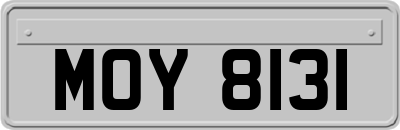 MOY 8131